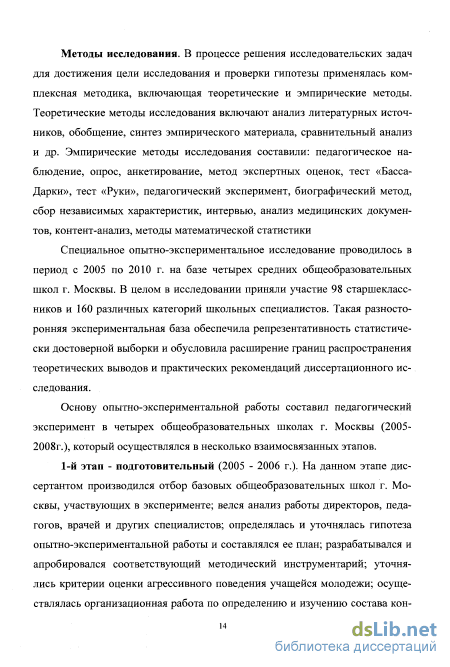 **Методы исследования**. В процессе решения исследовательских задач для достижения цели исследования и проверки гипотезы применялась комплексная методика, включающая теоретические и эмпирические методы. Теоретические методы исследования включают анализ литературных источников, обобщение, синтез эмпирического материала, сравнительный анализ и др. Эмпирические методы исследования составили: педагогическое наблюдение, опрос, анкетирование, метод экспертных оценок, тест «Басса-Дарки», тест «Руки», педагогический эксперимент, биографический метод, сбор независимых характеристик, интервью, анализ медицинских документов, контент-анализ, методы математической статистики

Специальное опытно-экспериментальное исследование проводилось в период с 2005 по 2010 г. на базе четырех средних общеобразовательных школ г. Москвы. В целом в исследовании приняли участие 98 старшеклассников и 160 различных категорий школьных специалистов. Такая разносторонняя экспериментальная база обеспечила репрезентативность статистически достоверной выборки и обусловила расширение границ распространения теоретических выводов и практических рекомендаций диссертационного исследования.

Основу опытно-экспериментальной работы составил педагогический эксперимент в четырех общеобразовательных школах г. Москвы (2005-2008г.), который осуществлялся в несколько взаимосвязанных этапов.

**1-й этап - подготовительный** (2005 - 2006 г.). На данном этапе диссертантом производился отбор базовых общеобразовательных школ г. Москвы, участвующих в эксперименте; велся анализ работы директоров, педагогов, врачей и других специалистов; определялась и уточнялась гипотеза опытно-экспериментальной работы и составлялся ее план; разрабатывался и апробировался соответствующий методический инструментарий; уточнялись критерии оценки агрессивного поведения учащейся молодежи; осуществлялась организационная работа по определению и изучению состава кон-

14

dsLib.net
библиотека диссертаций